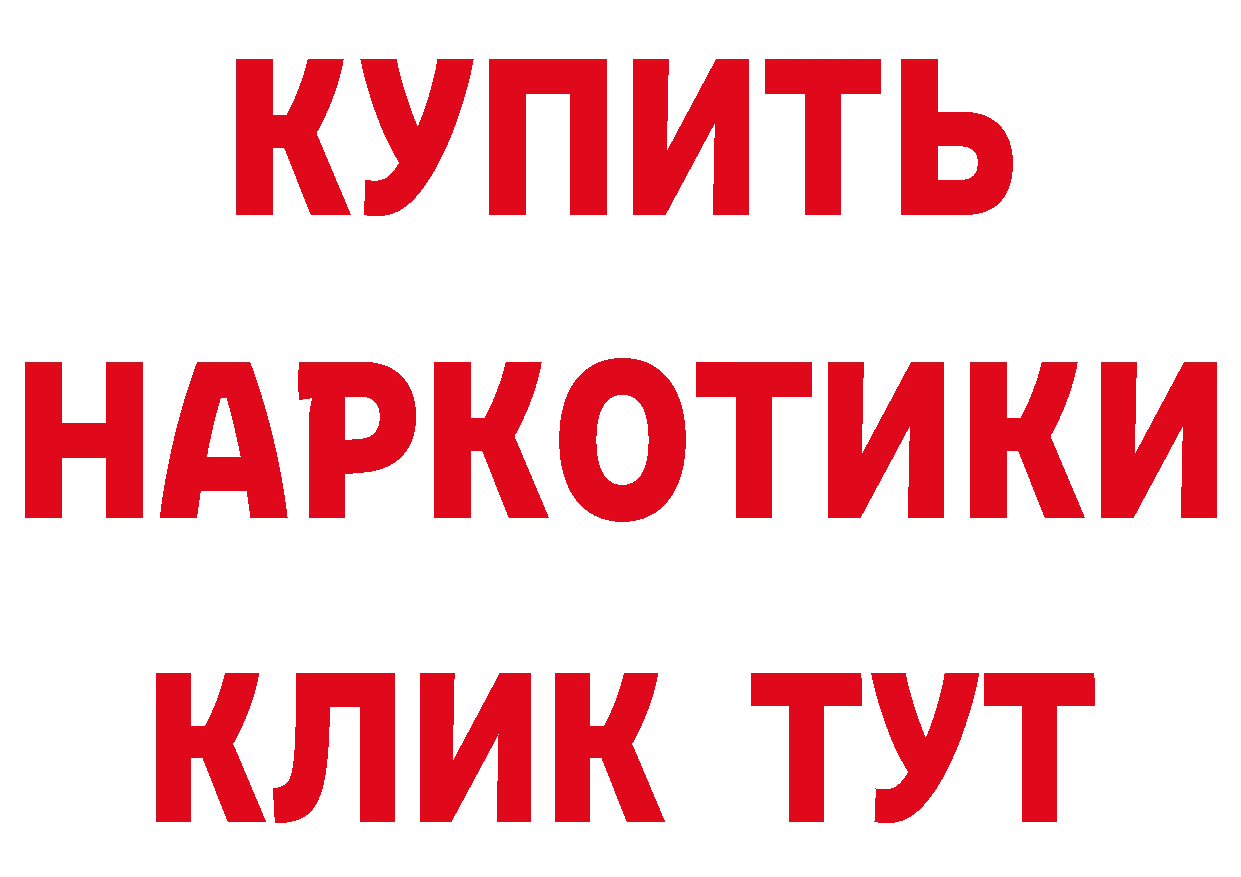 КУПИТЬ НАРКОТИКИ КЛИК ТУТ